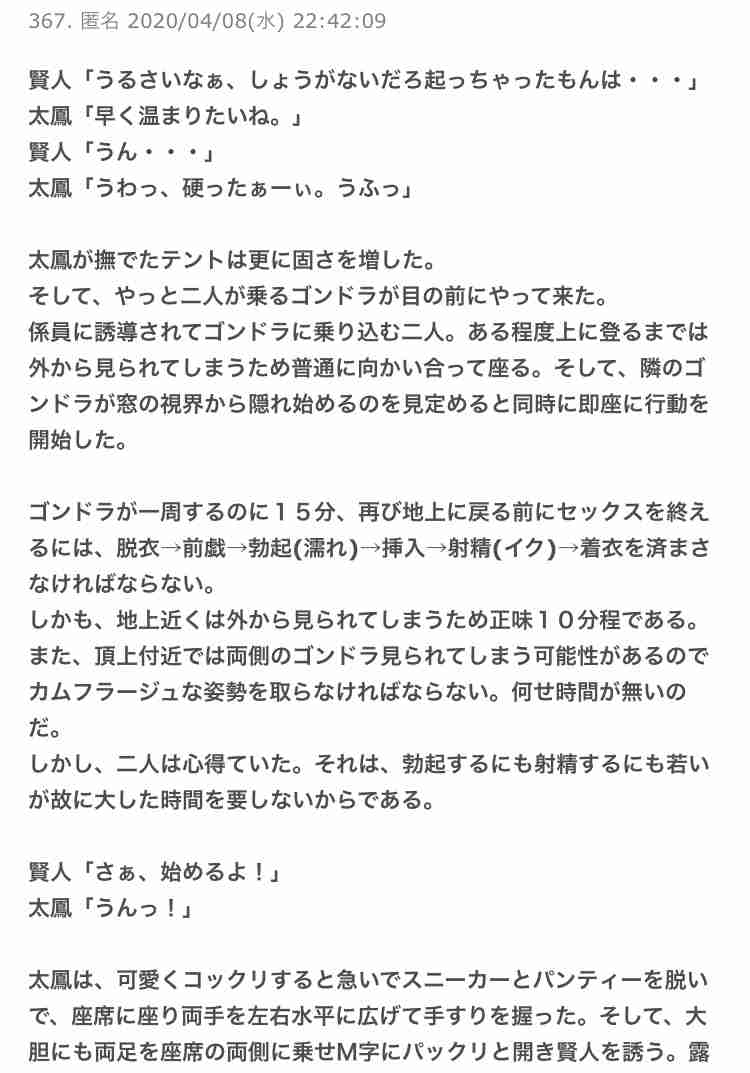 367. 匿名 2020/04/08(水) 22:42:09

賢人「うるさいなぁ、しょうがないだろ起っちゃったもんは・・・」
太鳳「早く温まりたいね。」
賢人「うん・・・」
太鳳「うわっ、硬ったぁーぃ。うふっ」

太鳳が撫でたテントは更に固さを増した。
そして、やっと二人が乗るゴンドラが目の前にやって来た。
係員に誘導されてゴンドラに乗り込む二人。ある程度上に登るまでは外から見られてしまうため普通に向かい合って座る。そして、隣のゴンドラが窓の視界から隠れ始めるのを見定めると同時に即座に行動を開始した。

ゴンドラが一周するのに１５分、再び地上に戻る前にセックスを終えるには、脱衣→前戯→勃起(濡れ)→挿入→射精(イク)→着衣を済まさなければならない。
しかも、地上近くは外から見られてしまうため正味１０分程である。
また、頂上付近では両側のゴンドラ見られてしまう可能性があるのでカムフラージュな姿勢を取らなければならない。何せ時間が無いのだ。
しかし、二人は心得ていた。それは、勃起するにも射精するにも若いが故に大した時間を要しないからである。

賢人「さぁ、始めるよ！」
太鳳「うんっ！」

太鳳は、可愛くコックリすると急いでスニーカーとパンティーを脱いで、座席に座り両手を左右水平に広げて手すりを握った。そして、大胆にも両足を座席の両側に乗せM字にパックリと開き賢人を誘う。露